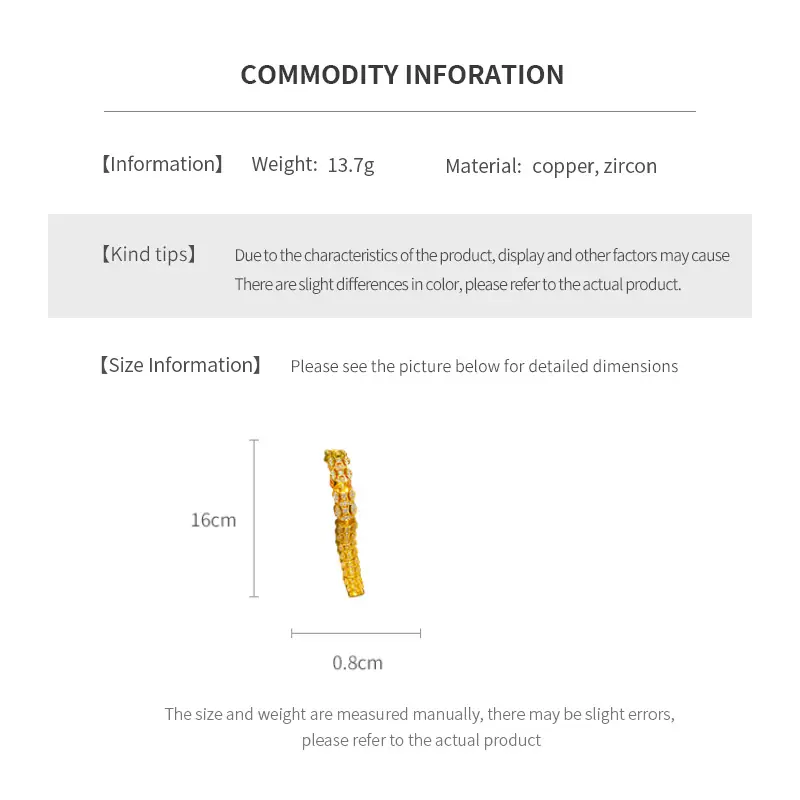 COMMODITY INFORATION

【Information】 Weight: 13.7g Material: copper, zircon

【Kind tips】 Due to the characteristics of the product, display and other factors may cause There are slight differences in color, please refer to the actual product.

【Size Information】 Please see the picture below for detailed dimensions

16cm

0.8cm

The size and weight are measured manually, there may be slight errors, please refer to the actual product